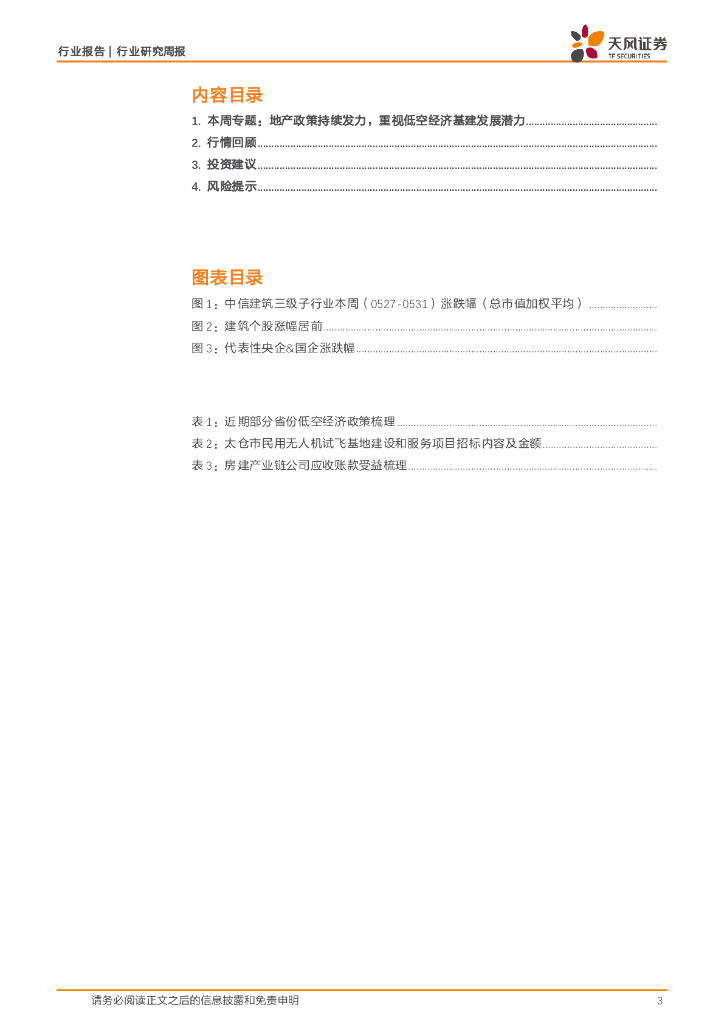 行业报告 | 行业研究周报

天风证券
TF SECURITIES

内容目录

1. 本周专题：地产政策持续发力，重视低空经济基建发展潜力

2. 行情回顾

3. 投资建议

4. 风险提示

图表目录

图 1：中信建筑三级子行业本周（0527-0531）涨跌幅（总市值加权平均）

图 2：建筑个股涨幅居前

图 3：代表性央企&国企涨跌幅

表 1：近期部分省份低空经济政策梳理

表 2：太仓市民用无人机试飞基地建设和服务项目招标内容及金额

表 3：房建产业链公司应收账款受益梳理

请务必阅读正文之后的信息披露和免责申明

3